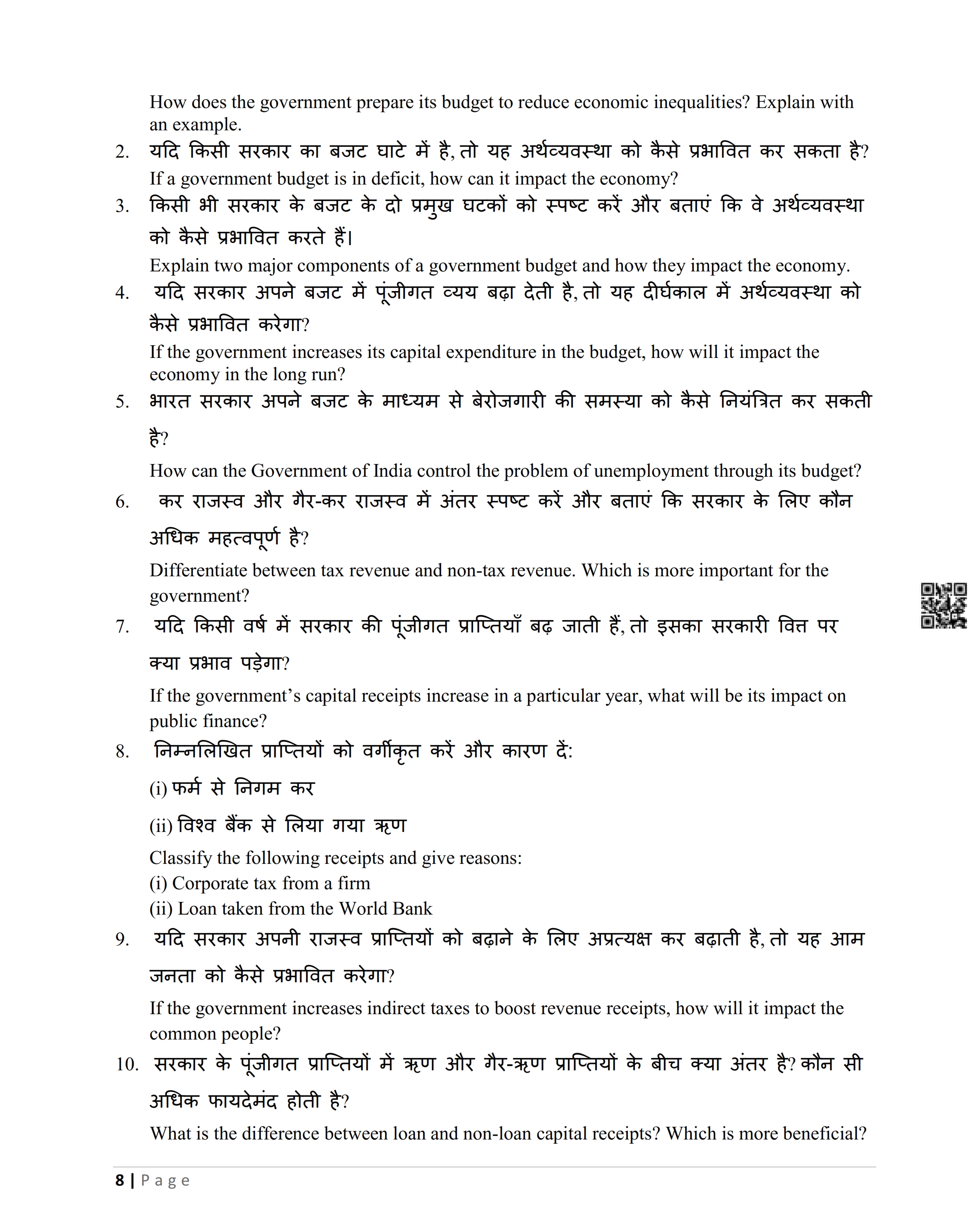 How does the government prepare its budget to reduce economic inequalities? Explain with an example.

2. यदि किसी सरकार का बजट घाटे में है, तो यह अर्थव्यवस्था को कैसे प्रभावित कर सकता है?
If a government budget is in deficit, how can it impact the economy?

3. किसी भी सरकार के बजट के दो प्रमुख घटकों को स्पष्ट करें और बताएं कि वे अर्थव्यवस्था को कैसे प्रभावित करते हैं।
Explain two major components of a government budget and how they impact the economy.

4. यदि सरकार अपने बजट में पूंजीगत व्यय बढ़ा देती है, तो यह दीर्घकाल में अर्थव्यवस्था को कैसे प्रभावित करेगा?
If the government increases its capital expenditure in the budget, how will it impact the economy in the long run?

5. भारत सरकार अपने बजट के माध्यम से बेरोजगारी की समस्या को कैसे नियंत्रित कर सकती है?
How can the Government of India control the problem of unemployment through its budget?

6. कर राजस्व और गैर-कर राजस्व में अंतर स्पष्ट करें और बताएं कि सरकार के लिए कौन अधिक महत्वपूर्ण है?
Differentiate between tax revenue and non-tax revenue. Which is more important for the government?

7. यदि किसी वर्ष में सरकार की पूंजीगत प्राप्तियाँ बढ़ जाती हैं, तो इसका सरकारी वित्त पर क्या प्रभाव पड़ेगा?
If the government's capital receipts increase in a particular year, what will be its impact on public finance?

8. निम्नलिखित प्राप्तियों को वर्गीकृत करें और कारण दें:
(i) फर्म से निगम कर
(ii) विश्व बैंक से लिया गया ऋण
Classify the following receipts and give reasons:
(i) Corporate tax from a firm
(ii) Loan taken from the World Bank

9. यदि सरकार अपनी राजस्व प्राप्तियों को बढ़ाने के लिए अप्रत्यक्ष कर बढ़ाती है, तो यह आम जनता को कैसे प्रभावित करेगा?
If the government increases indirect taxes to boost revenue receipts, how will it impact the common people?

10. सरकार के पूंजीगत प्राप्तियों में ऋण और गैर-ऋण प्राप्तियों के बीच क्या अंतर है? कौन सी अधिक फायदेमंद होती है?
What is the difference between loan and non-loan capital receipts? Which is more beneficial?

8 | Page